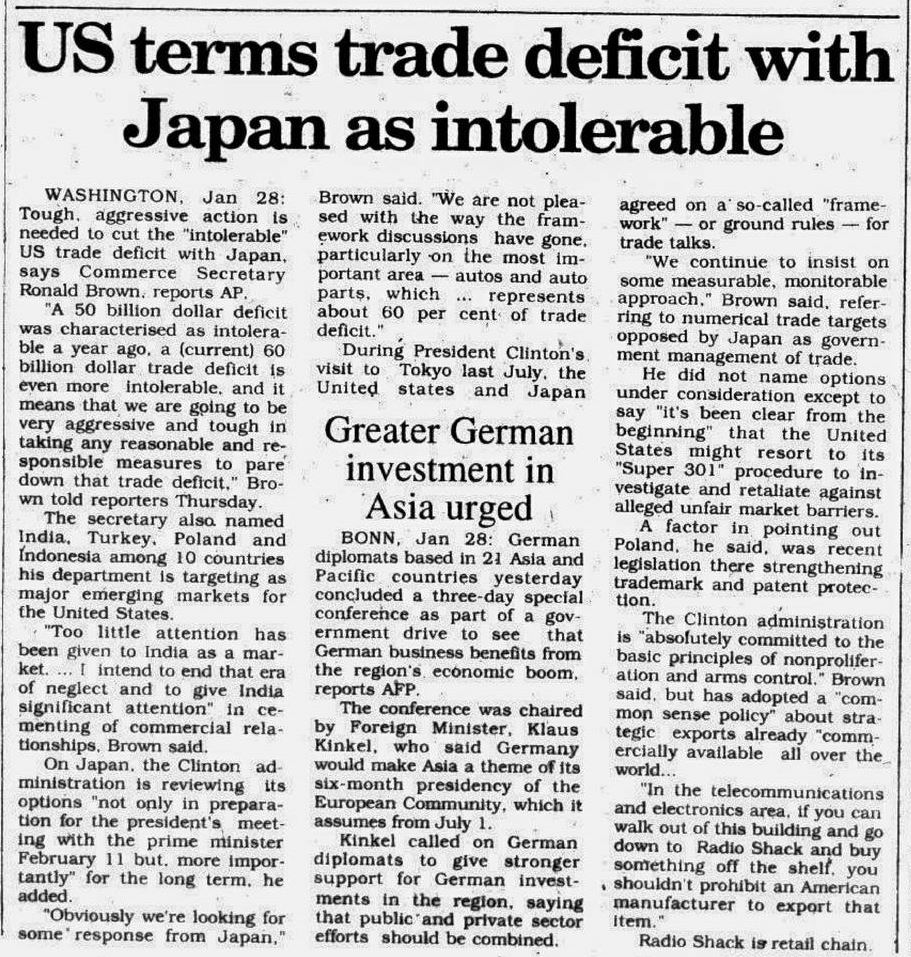 US terms trade deficit with Japan as intolerable

WASHINGTON, Jan 28: Tough, aggressive action is needed to cut the "intolerable" US trade deficit with Japan, says Commerce Secretary Ronald Brown, reports AP.

"A 50 billion dollar deficit was characterised as intolerable a year ago, a (current) 60 billion dollar trade deficit is even more intolerable, and it means that we are going to be very aggressive and tough in taking any reasonable and responsible measures to pare down that trade deficit," Brown told reporters Thursday.

The secretary also named India, Turkey, Poland and Indonesia among 10 countries his department is targeting as major emerging markets for the United States.

"Too little attention has been given to India as a market. ... I intend to end that era of neglect and to give India significant attention" in cementing of commercial relationships, Brown said.

On Japan, the Clinton administration is reviewing its options "not only in preparation for the president's meeting with the prime minister February 11 but, more importantly" for the long term, he added.

"Obviously we're looking for some response from Japan," Brown said. "We are not pleased with the way the framework discussions have gone, particularly on the most important area — autos and auto parts, which ... represents about 60 per cent of trade deficit."

During President Clinton's visit to Tokyo last July, the United states and Japan agreed on a so-called "framework" — or ground rules — for trade talks.

"We continue to insist on some measurable, monitorable approach," Brown said, referring to numerical trade targets opposed by Japan as government management of trade.

He did not name options under consideration except to say "it's been clear from the beginning" that the United States might resort to its "Super 301" procedure to investigate and retaliate against alleged unfair market barriers.

A factor in pointing out Poland, he said, was recent legislation there strengthening trademark and patent protection.

The Clinton administration is "absolutely committed to the basic principles of nonproliferation and arms control," Brown said, but has adopted a "common sense policy" about strategic exports already "commercially available all over the world...

"In the telecommunications and electronics area, if you can walk out of this building and go down to Radio Shack and buy something off the shelf, you shouldn't prohibit an American manufacturer to export that item."

Radio Shack is retail chain.

Greater German investment in Asia urged

BONN, Jan 28: German diplomats based in 21 Asia and Pacific countries yesterday concluded a three-day special conference as part of a government drive to see that German business benefits from the region's economic boom, reports AFP.

The conference was chaired by Foreign Minister, Klaus Kinkel, who said Germany would make Asia a theme of its six-month presidency of the European Community, which it assumes from July 1.

Kinkel called on German diplomats to give stronger support for German investments in the region, saying that public and private sector efforts should be combined.